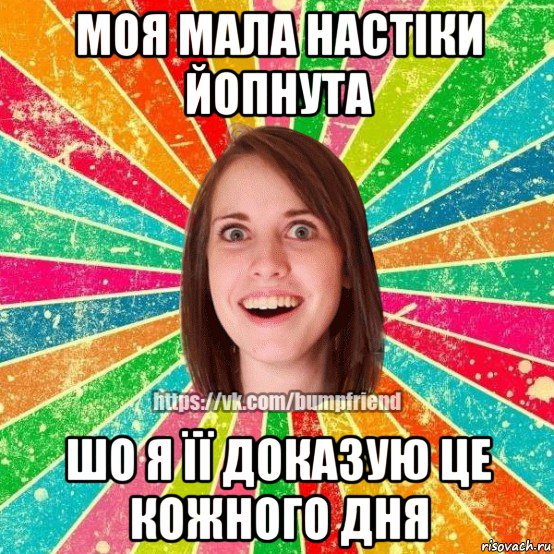 МОЯ МАЛА НАСТІКИ ЙОПНУТА

https://vk.com/bumpfriend

ШО Я ЇЇ ДОКАЗУЮ ЦЕ КОЖНОГО ДНЯ

risovach.ru